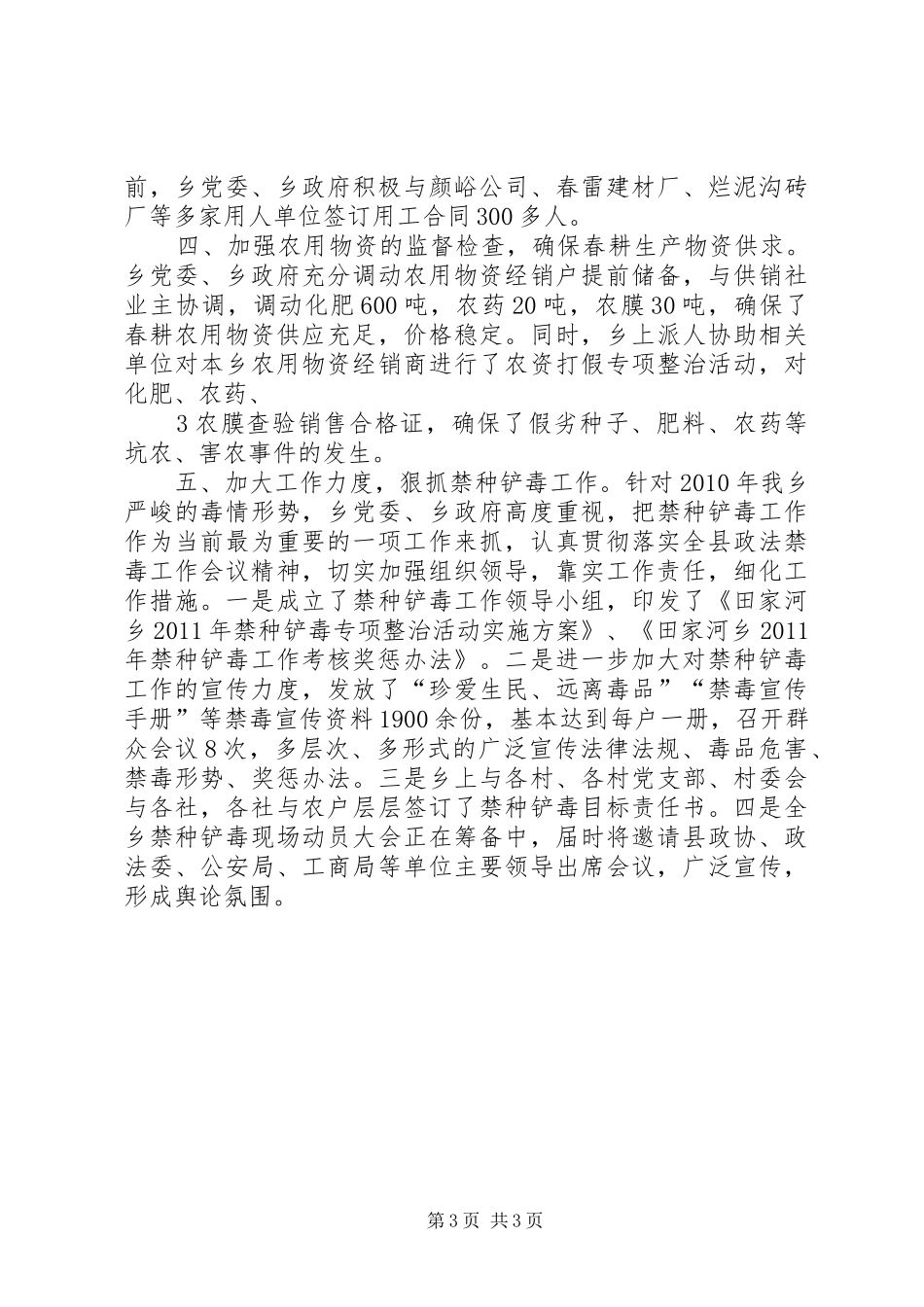 前，乡党委、乡政府积极与颜峪公司、春雷建材厂、烂泥沟砖厂等多家用人单位签订用工合同300多人。

四、加强农用物资的监督检查，确保春耕生产物资供求。乡党委、乡政府充分调动农用物资经销户提前储备，与供销社业主协调，调动化肥600吨，农药20吨，农膜30吨，确保了春耕农用物资供应充足，价格稳定。同时，乡上派人协助相关单位对本乡农用物资经销商进行了农资打假专项整治活动，对化肥、农药、

3农膜查验销售合格证，确保了假劣种子、肥料、农药等坑农、害农事件的发生。

五、加大工作力度，狠抓禁种铲毒工作。针对2010年我乡严峻的毒情形势，乡党委、乡政府高度重视，把禁种铲毒工作作为当前最为重要的一项工作来抓，认真贯彻落实全县政法禁毒工作会议精神，切实加强组织领导，靠实工作责任，细化工作措施。一是成立了禁种铲毒工作领导小组，印发了《田家河乡2011年禁种铲毒专项整治活动实施方案》、《田家河乡2011年禁种铲毒工作考核奖惩办法》。二是进一步加大对禁种铲毒工作的宣传力度，发放了“珍爱生民、远离毒品”“禁毒宣传手册”等禁毒宣传资料1900余份，基本达到每户一册，召开群众会议8次，多层次、多形式的广泛宣传法律法规、毒品危害、禁毒形势、奖惩办法。三是乡上与各村、各村党支部、村委会与各社，各社与农户层层签订了禁种铲毒目标责任书。四是全乡禁种铲毒现场动员大会正在筹备中，届时将邀请县政协、政法委、公安局、工商局等单位主要领导出席会议，广泛宣传，形成舆论氛围。

第3页 共3页